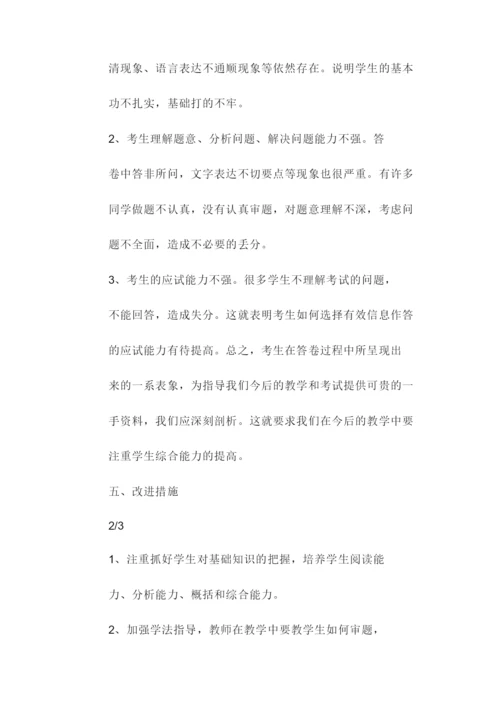 清现象、语言表达不通顺现象等依然存在。说明学生的基本功不扎实，基础打的不牢。

2、考生理解题意、分析问题、解决问题能力不强。答卷中答非所问，文字表达不切要点等现象也很严重。有许多同学做题不认真，没有认真审题，对题意理解不深，考虑问题不全面，造成不必要的丢分。

3、考生的应试能力不强。很多学生不理解考试的问题，不能回答，造成失分。这就表明考生如何选择有效信息作答的应试能力有待提高。总之，考生在答卷过程中所呈现出来的一系表象，为指导我们今后的教学和考试提供可贵的一手资料，我们应深刻剖析。这就要求我们在今后的教学中要注重学生综合能力的提高。

五、改进措施

2/3

1、注重抓好学生对基础知识的把握，培养学生阅读能力、分析能力、概括和综合能力。

2、加强学法指导，教师在教学中要教学生如何审题，